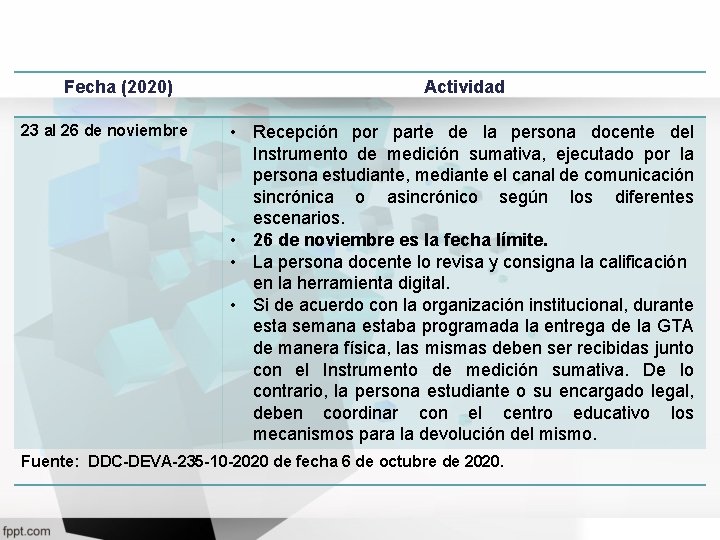 | Fecha (2020) | Actividad |
|---|---|
| 23 al 26 de noviembre | • Recepción por parte de la persona docente del Instrumento de medición sumativa, ejecutado por la persona estudiante, mediante el canal de comunicación sincrónica o asincrónico según los diferentes escenarios. • **26 de noviembre es la fecha límite.** • La persona docente lo revisa y consigna la calificación en la herramienta digital. • Si de acuerdo con la organización institucional, durante esta semana estaba programada la entrega de la GTA de manera física, las mismas deben ser recibidas junto con el Instrumento de medición sumativa. De lo contrario, la persona estudiante o su encargado legal, deben coordinar con el centro educativo los mecanismos para la devolución del mismo. |

Fuente: DDC-DEVA-235-10-2020 de fecha 6 de octubre de 2020.

fppt.com